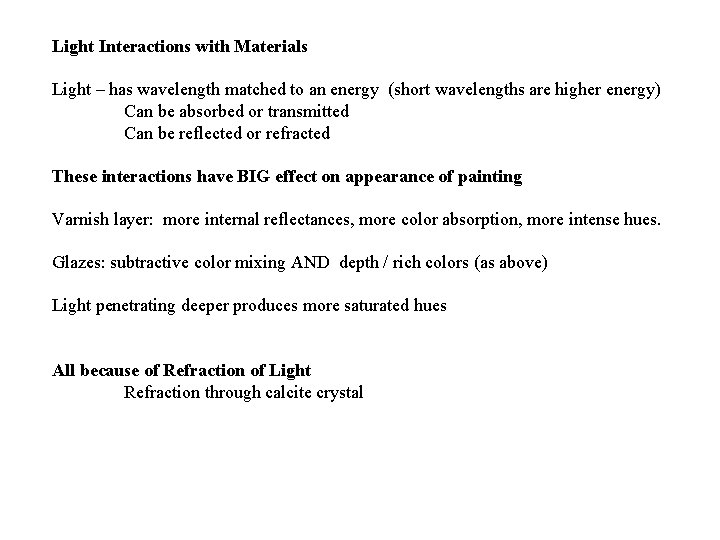 Light Interactions with Materials

Light – has wavelength matched to an energy (short wavelengths are higher energy)
Can be absorbed or transmitted
Can be reflected or refracted

These interactions have BIG effect on appearance of painting

Varnish layer: more internal reflectances, more color absorption, more intense hues.

Glazes: subtractive color mixing AND depth / rich colors (as above)

Light penetrating deeper produces more saturated hues

All because of Refraction of Light
Refraction through calcite crystal